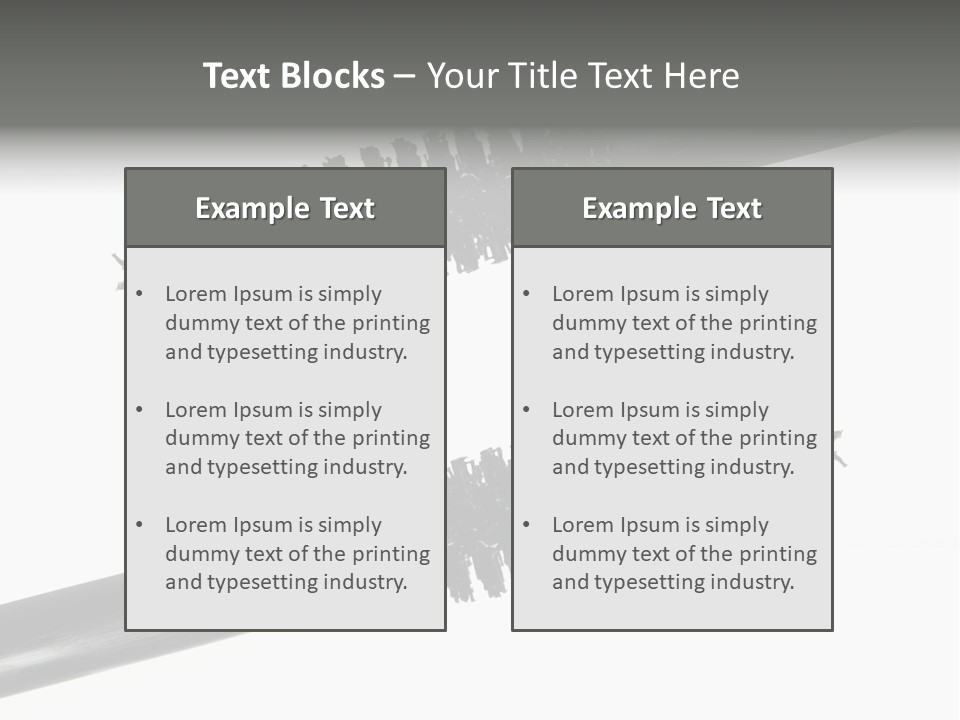 Text Blocks – Your Title Text Here

Example Text

• Lorem Ipsum is simply dummy text of the printing and typesetting industry.

• Lorem Ipsum is simply dummy text of the printing and typesetting industry.

• Lorem Ipsum is simply dummy text of the printing and typesetting industry.

Example Text

• Lorem Ipsum is simply dummy text of the printing and typesetting industry.

• Lorem Ipsum is simply dummy text of the printing and typesetting industry.

• Lorem Ipsum is simply dummy text of the printing and typesetting industry.